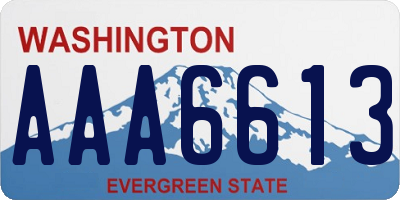 WASHINGTON
AAA6613
EVERGREEN STATE